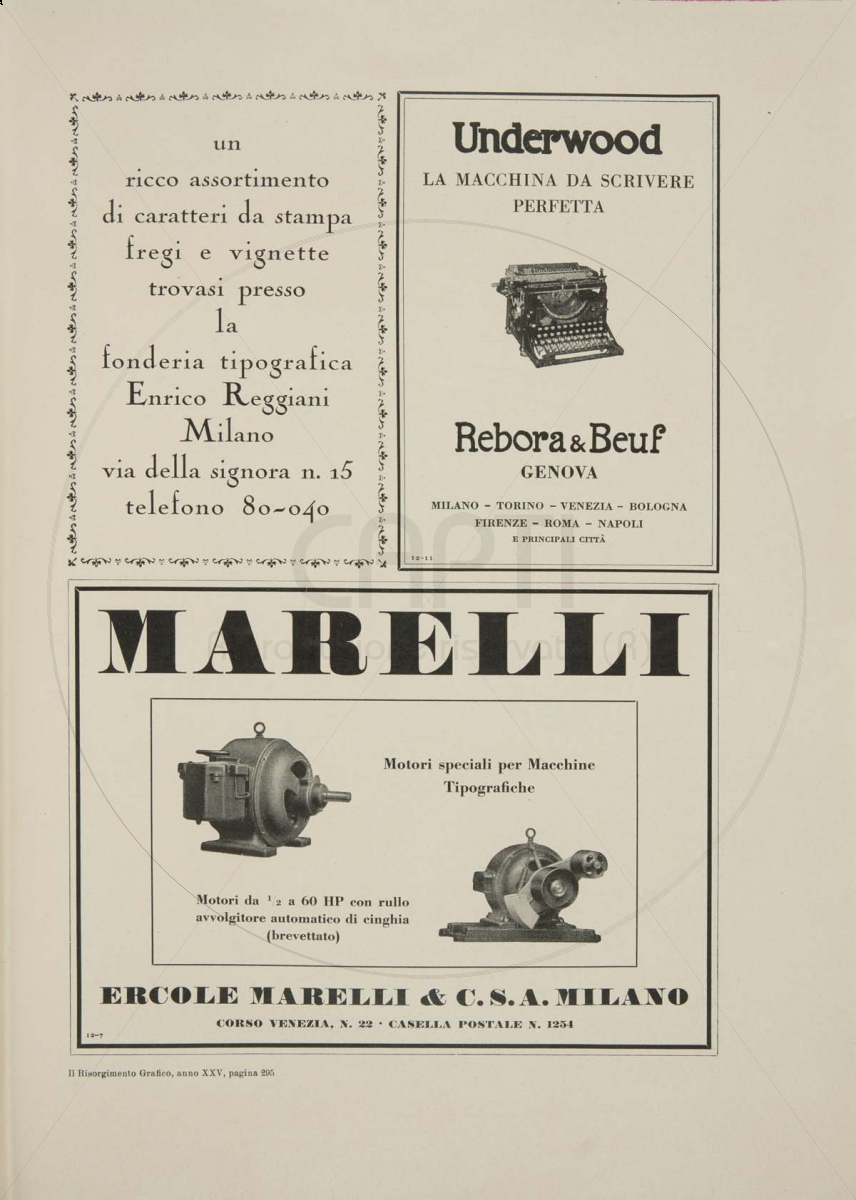 un
ricco assortimento
di caratteri da stampa
fregi e vignette
trovasi presso
la
fonderia tipografica
Enrico Reggiani
Milano
via della signora n. 15
telefono 80-040

Underwood
LA MACCHINA DA SCRIVERE
PERFETTA

Rebora & Beuf
GENOVA
MILANO - TORINO - VENEZIA - BOLOGNA
FIRENZE - ROMA - NAPOLI
E PRINCIPALI CITTÀ

12-11

MARELLI

Motori speciali per Macchine
Tipografiche

Motori da $\frac{1}{2}$ a 60 HP con rullo avvolgitore automatico di cinghia (brevettato)

ERCOLE MARELLI & C. S. A. MILANO
CORSO VENEZIA, N. 22 · CASELLA POSTALE N. 1254

12-7

Il Risorgimento Grafico, anno XXV, pagina 295